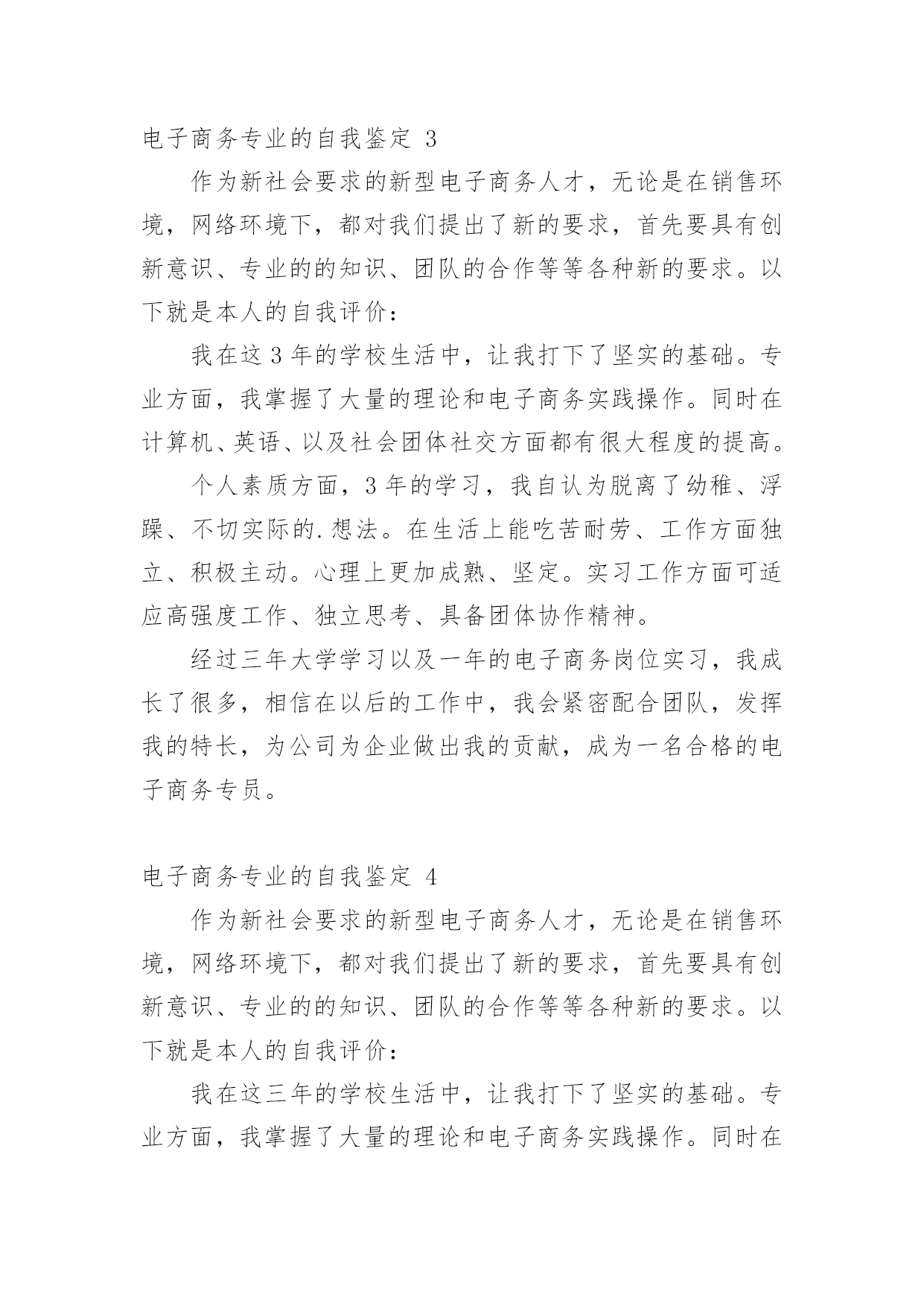 电子商务专业的自我鉴定 3

作为新社会要求的新型电子商务人才，无论是在销售环境，网络环境下，都对我们提出了新的要求，首先要具有创新意识、专业的的知识、团队的合作等等各种新的要求。以下就是本人的自我评价：

我在这 3 年的学校生活中，让我打下了坚实的基础。专业方面，我掌握了大量的理论和电子商务实践操作。同时在计算机、英语、以及社会团体社交方面都有很大程度的提高。

个人素质方面，3 年的学习，我自认为脱离了幼稚、浮躁、不切实际的.想法。在生活上能吃苦耐劳、工作方面独立、积极主动。心理上更加成熟、坚定。实习工作方面可适应高强度工作、独立思考、具备团体协作精神。

经过三年大学学习以及一年的电子商务岗位实习，我成长了很多，相信在以后的工作中，我会紧密配合团队，发挥我的特长，为公司为企业做出我的贡献，成为一名合格的电子商务专员。

电子商务专业的自我鉴定 4

作为新社会要求的新型电子商务人才，无论是在销售环境，网络环境下，都对我们提出了新的要求，首先要具有创新意识、专业的的知识、团队的合作等等各种新的要求。以下就是本人的自我评价：

我在这三年的学校生活中，让我打下了坚实的基础。专业方面，我掌握了大量的理论和电子商务实践操作。同时在